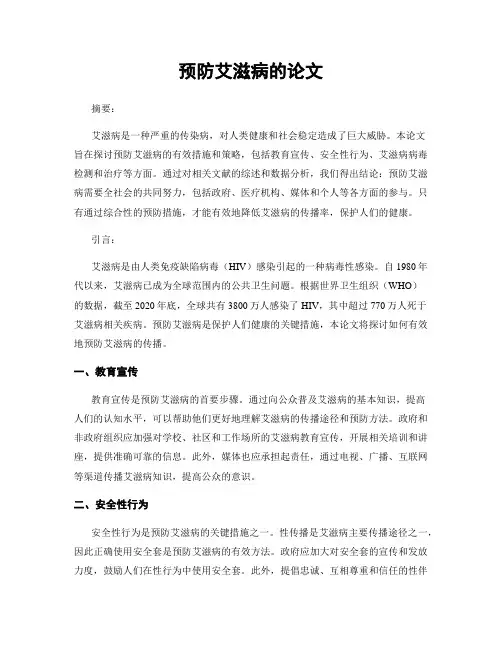 预防艾滋病的论文

摘要：

艾滋病是一种严重的传染病，对人类健康和社会稳定造成了巨大威胁。本论文旨在探讨预防艾滋病的有效措施和策略，包括教育宣传、安全性行为、艾滋病病毒检测和治疗等方面。通过对相关文献的综述和数据分析，我们得出结论：预防艾滋病需要全社会的共同努力，包括政府、医疗机构、媒体和个人等各方面的参与。只有通过综合性的预防措施，才能有效地降低艾滋病的传播率，保护人们的健康。

引言：

艾滋病是由人类免疫缺陷病毒（HIV）感染引起的一种病毒性感染。自1980年代以来，艾滋病已成为全球范围内的公共卫生问题。根据世界卫生组织（WHO）的数据，截至2020年底，全球共有3800万人感染了HIV，其中超过770万人死于艾滋病相关疾病。预防艾滋病是保护人们健康的关键措施，本论文将探讨如何有效地预防艾滋病的传播。

一、教育宣传

教育宣传是预防艾滋病的首要步骤。通过向公众普及艾滋病的基本知识，提高人们的认知水平，可以帮助他们更好地理解艾滋病的传播途径和预防方法。政府和非政府组织应加强对学校、社区和工作场所的艾滋病教育宣传，开展相关培训和讲座，提供准确可靠的信息。此外，媒体也应承担起责任，通过电视、广播、互联网等渠道传播艾滋病知识，提高公众的意识。

二、安全性行为

安全性行为是预防艾滋病的关键措施之一。性传播是艾滋病主要传播途径之一，因此正确使用安全套是预防艾滋病的有效方法。政府应加大对安全套的宣传和发放力度，鼓励人们在性行为中使用安全套。此外，提倡忠诚、互相尊重和信任的性伴